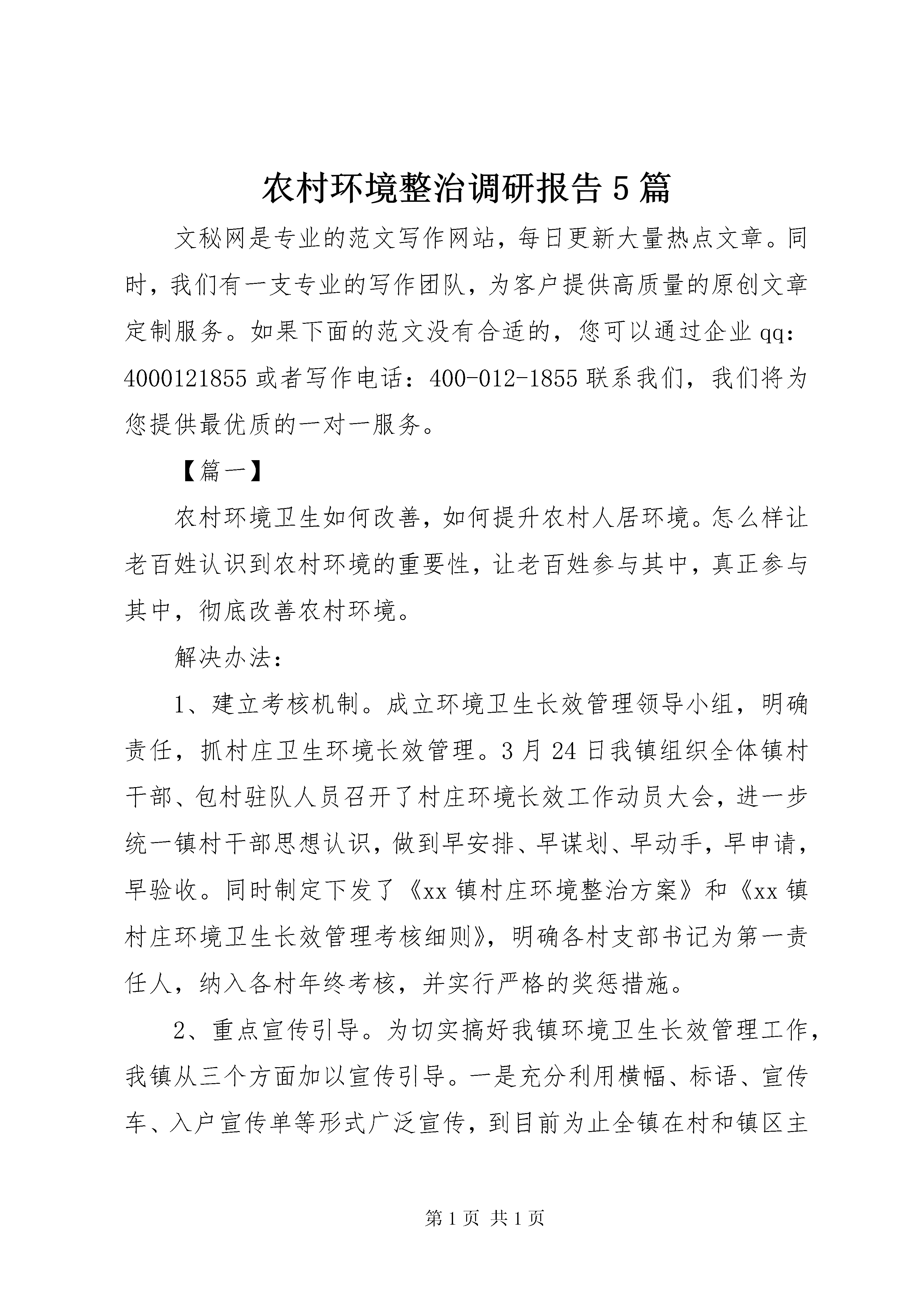 农村环境整治调研报告5篇

文秘网是专业的范文写作网站，每日更新大量热点文章。同时，我们有一支专业的写作团队，为客户提供高质量的原创文章定制服务。如果下面的范文没有合适的，您可以通过企业qq：4000121855或者写作电话：400-012-1855联系我们，我们将为您提供最优质的一对一服务。

【篇一】

农村环境卫生如何改善，如何提升农村人居环境。怎么样让老百姓认识到农村环境的重要性，让老百姓参与其中，真正参与其中，彻底改善农村环境。

解决办法：

1、建立考核机制。成立环境卫生长效管理领导小组，明确责任，抓村庄卫生环境长效管理。3月24日我镇组织全体镇村干部、包村驻队人员召开了村庄环境长效工作动员大会，进一步统一镇村干部思想认识，做到早安排、早谋划、早动手，早申请，早验收。同时制定下发了《xx镇村庄环境整治方案》和《xx镇村庄环境卫生长效管理考核细则》，明确各村支部书记为第一责任人，纳入各村年终考核，并实行严格的奖惩措施。

2、重点宣传引导。为切实搞好我镇环境卫生长效管理工作，我镇从三个方面加以宣传引导。一是充分利用横幅、标语、宣传车、入户宣传单等形式广泛宣传，到目前为止全镇在村和镇区主

第1页 共1页